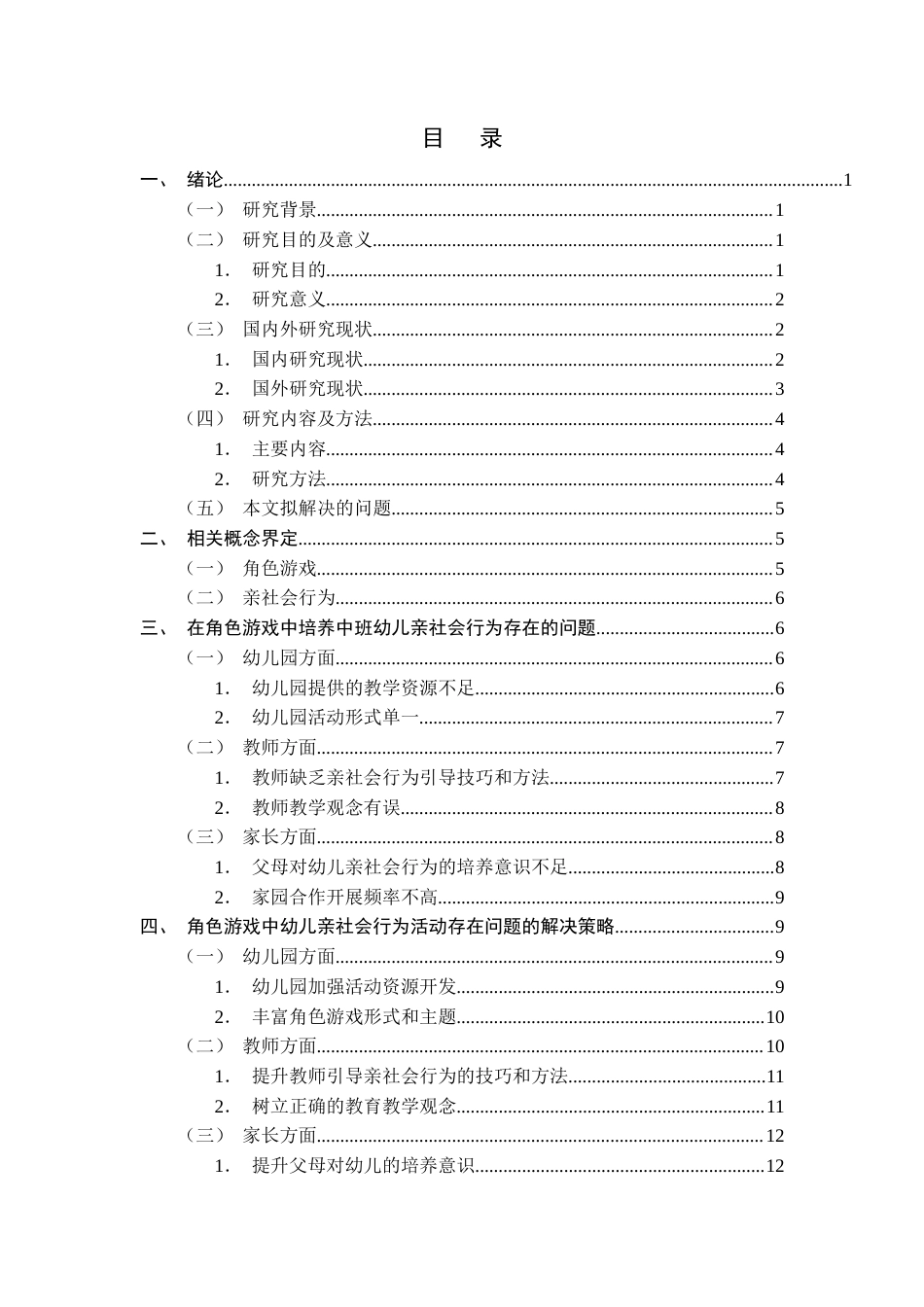 目 录

一、 绪论 1
（一） 研究背景 1
（二） 研究目的及意义 1
1. 研究目的 1
2. 研究意义 2
（三） 国内外研究现状 2
1. 国内研究现状 2
2. 国外研究现状 3
（四） 研究内容及方法 4
1. 主要内容 4
2. 研究方法 4
（五） 本文拟解决的问题 5
二、 相关概念界定 5
（一） 角色游戏 5
（二） 亲社会行为 6
三、 在角色游戏中培养中班幼儿亲社会行为存在的问题 6
（一） 幼儿园方面 6
1. 幼儿园提供的教学资源不足 6
2. 幼儿园活动形式单一 7
（二） 教师方面 7
1. 教师缺乏亲社会行为引导技巧和方法 7
2. 教师教学观念有误 8
（三） 家长方面 8
1. 父母对幼儿亲社会行为的培养意识不足 8
2. 家园合作开展频率不高 9
四、 角色游戏中幼儿亲社会行为活动存在问题的解决策略 9
（一） 幼儿园方面 9
1. 幼儿园加强活动资源开发 9
2. 丰富角色游戏形式和主题 10
（二） 教师方面 10
1. 提升教师引导亲社会行为的技巧和方法 11
2. 树立正确的教育教学观念 11
（三） 家长方面 12
1. 提升父母对幼儿的培养意识 12